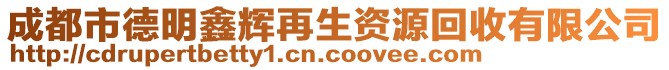 成都市德明鑫辉再生资源回收有限公司
http://cdrupertbetty1.cn.coovee.com